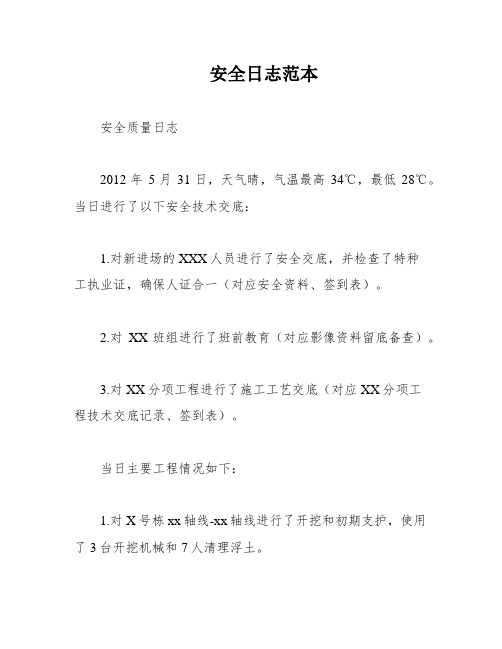 安全日志范本

安全质量日志

2012 年 5 月 31 日，天气晴，气温最高 34℃，最低 28℃。当日进行了以下安全技术交底：

1.对新进场的 XXX 人员进行了安全交底，并检查了特种工执业证，确保人证合一（对应安全资料、签到表）。

2.对 XX 班组进行了班前教育（对应影像资料留底备查）。

3.对 XX 分项工程进行了施工工艺交底（对应 XX 分项工程技术交底记录、签到表）。

当日主要工程情况如下：

1.对 X 号栋 xx 轴线-xx 轴线进行了开挖和初期支护，使用了 3 台开挖机械和 7 人清理浮土。